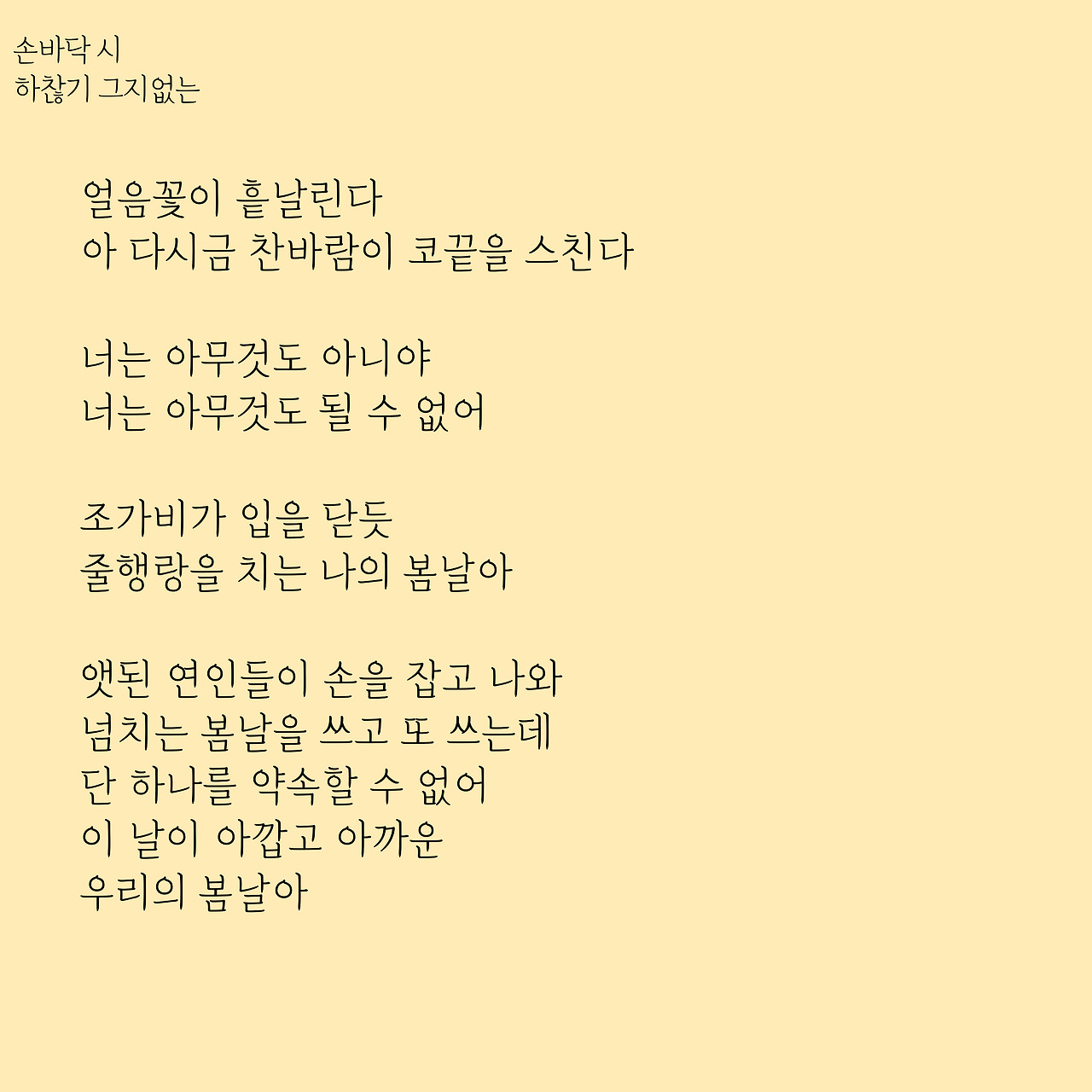 손바닥 시
하찮기 그지없는

얼음꽃이 흩날린다
아 다시금 찬바람이 코끝을 스친다

너는 아무것도 아니야
너는 아무것도 될 수 없어

조가비가 입을 닫듯
줄행랑을 치는 나의 봄날아

앳된 연인들이 손을 잡고 나와
넘치는 봄날을 쓰고 또 쓰는데
단 하나를 약속할 수 없어
이 날이 아깝고 아까운
우리의 봄날아